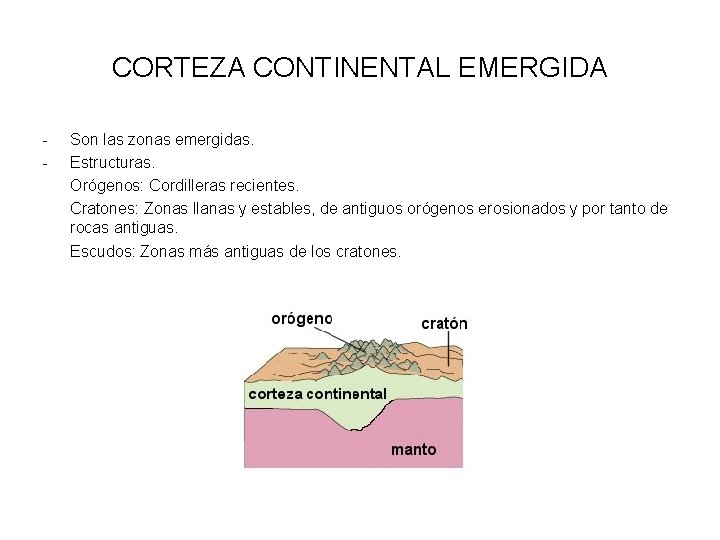 CORTEZA CONTINENTAL EMERGIDA

- Son las zonas emergidas.
- Estructuras.

Orógenos: Cordilleras recientes.

Cratones: Zonas llanas y estables, de antiguos orógenos erosionados y por tanto de rocas antiguas.

Escudos: Zonas más antiguas de los cratones.

orógeno

cratón

corteza continental

manto